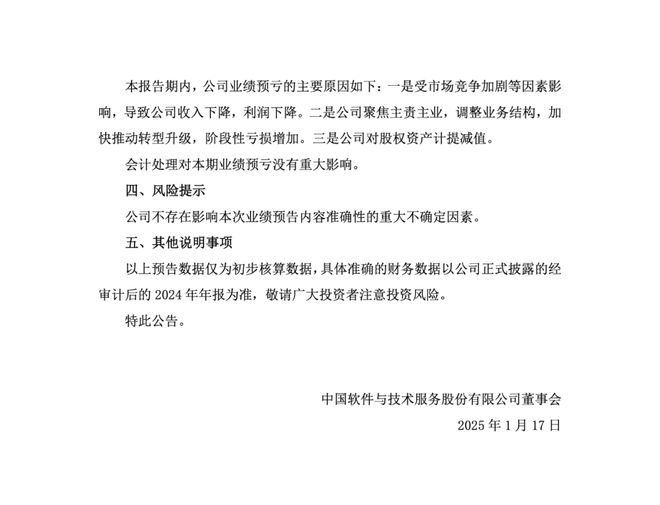 本报告期内，公司业绩预亏的主要原因如下：一是受市场竞争加剧等因素影响，导致公司收入下降，利润下降。二是公司聚焦主责主业，调整业务结构，加快推动转型升级，阶段性亏损增加。三是公司对股权资产计提减值。

会计处理对本期业绩预亏没有重大影响。

四、风险提示

公司不存在影响本次业绩预告内容准确性的重大不确定因素。

五、其他说明事项

以上预告数据仅为初步核算数据，具体准确的财务数据以公司正式披露的经审计后的 2024 年年报为准，敬请广大投资者注意投资风险。

特此公告。

中国软件与技术服务股份有限公司董事会

2025 年 1 月 17 日